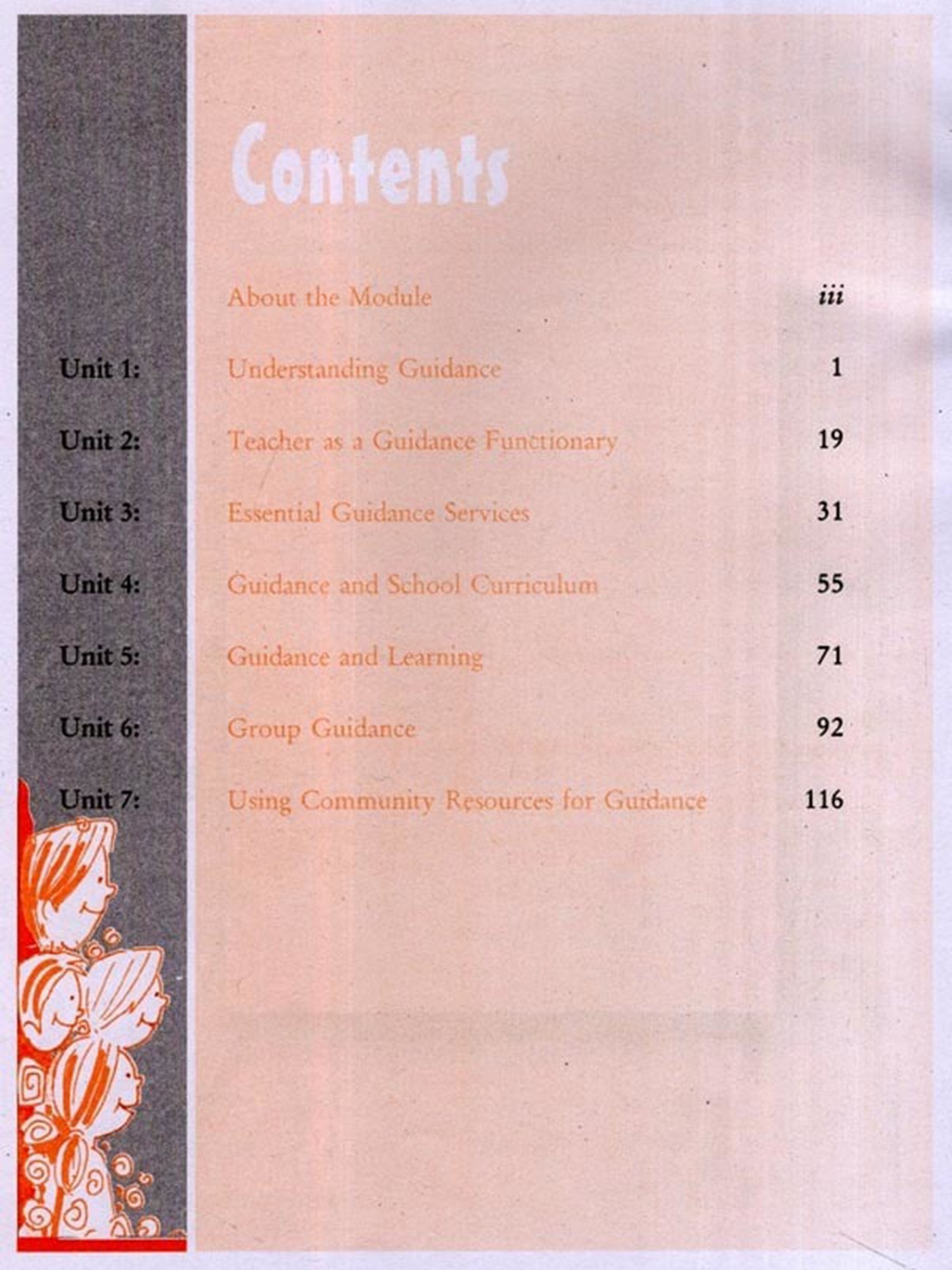 Contents

About the Module iii

Unit 1: Understanding Guidance 1

Unit 2: Teacher as a Guidance Functionary 19

Unit 3: Essential Guidance Services 31

Unit 4: Guidance and School Curriculum 55

Unit 5: Guidance and Learning 71

Unit 6: Group Guidance 92

Unit 7: Using Community Resources for Guidance 116